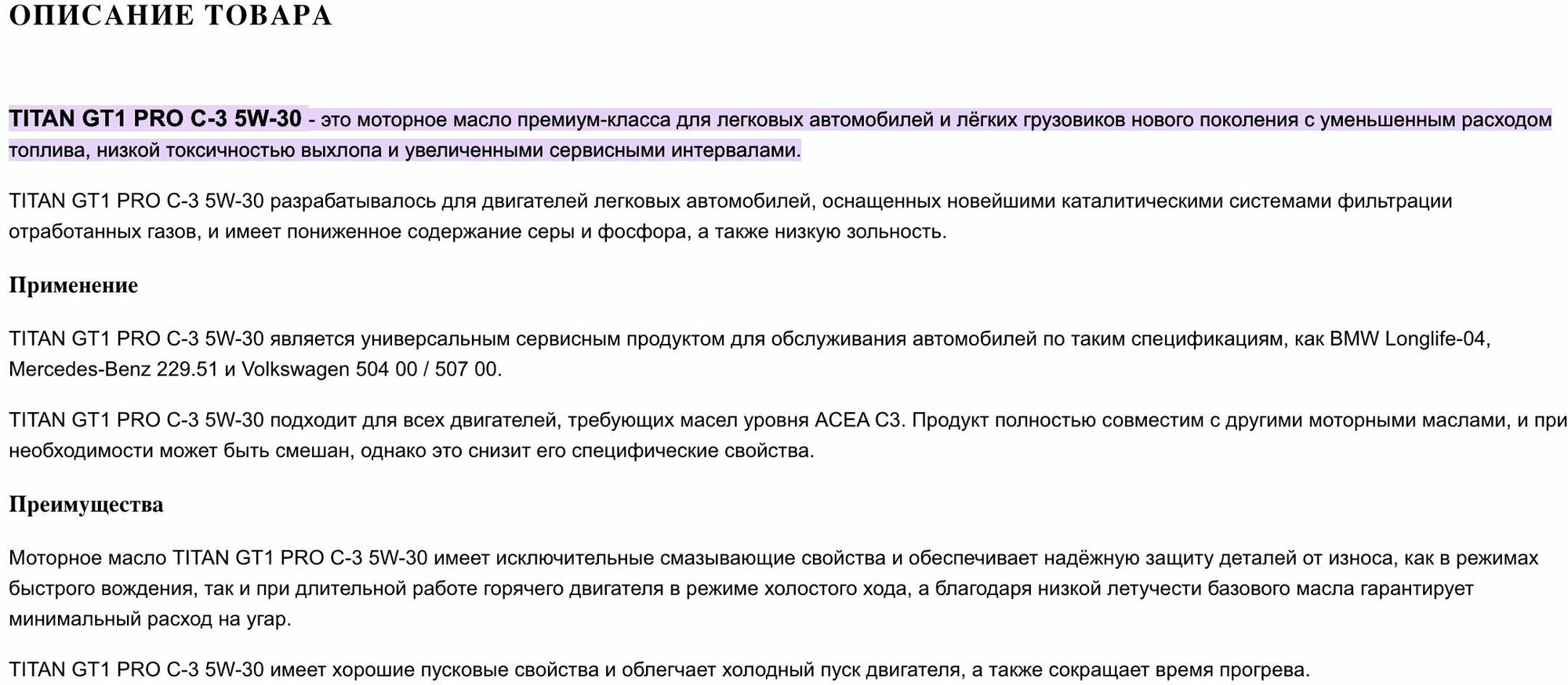 ОПИСАНИЕ ТОВАРА

TITAN GT1 PRO C-3 5W-30 - это моторное масло премиум-класса для легковых автомобилей и лёгких грузовиков нового поколения с уменьшенным расходом топлива, низкой токсичностью выхлопа и увеличенными сервисными интервалами.

TITAN GT1 PRO C-3 5W-30 разрабатывалось для двигателей легковых автомобилей, оснащенных новейшими каталитическими системами фильтрации отработанных газов, и имеет пониженное содержание серы и фосфора, а также низкую зольность.

Применение

TITAN GT1 PRO C-3 5W-30 является универсальным сервисным продуктом для обслуживания автомобилей по таким спецификациям, как BMW Longlife-04, Mercedes-Benz 229.51 и Volkswagen 504 00 / 507 00.

TITAN GT1 PRO C-3 5W-30 подходит для всех двигателей, требующих масел уровня ACEA C3. Продукт полностью совместим с другими моторными маслами, и при необходимости может быть смешан, однако это снизит его специфические свойства.

Преимущества

Моторное масло TITAN GT1 PRO C-3 5W-30 имеет исключительные смазывающие свойства и обеспечивает надёжную защиту деталей от износа, как в режимах быстрого вождения, так и при длительной работе горячего двигателя в режиме холостого хода, а благодаря низкой летучести базового масла гарантирует минимальный расход на угар.

TITAN GT1 PRO C-3 5W-30 имеет хорошие пусковые свойства и облегчает холодный пуск двигателя, а также сокращает время прогрева.